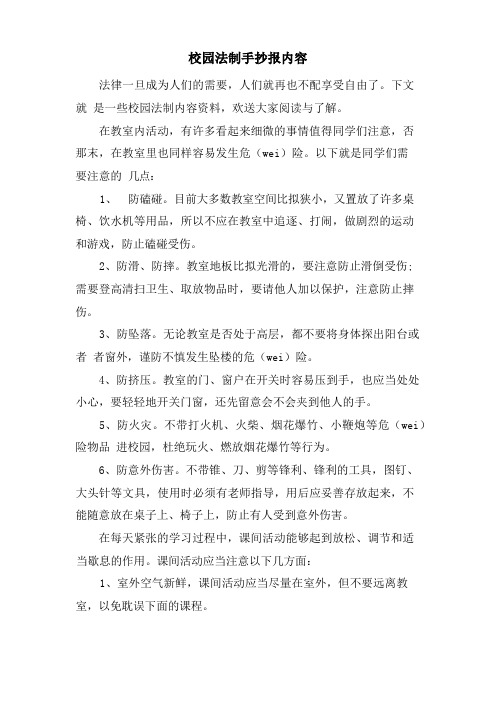 校园法制手抄报内容

法律一旦成为人们的需要，人们就再也不配享受自由了。下文就 是一些校园法制内容资料，欢送大家阅读与了解。

在教室内活动，有许多看起来细微的事情值得同学们注意，否那末，在教室里也同样容易发生危（wei）险。以下就是同学们需要注意的 几点：

1、 防磕碰。目前大多数教室空间比拟狭小，又置放了许多桌椅、饮水机等用品，所以不应在教室中追逐、打闹，做剧烈的运动和游戏，防止磕碰受伤。

2、防滑、防摔。教室地板比拟光滑的，要注意防止滑倒受伤；需要登高清扫卫生、取放物品时，要请他人加以保护，注意防止摔伤。

3、防坠落。无论教室是否处于高层，都不要将身体探出阳台或者 者窗外，谨防不慎发生坠楼的危（wei）险。

4、防挤压。教室的门、窗户在开关时容易压到手，也应当处处小心，要轻轻地开关门窗，还先留意会不会夹到他人的手。

5、防火灾。不带打火机、火柴、烟花爆竹、小鞭炮等危（wei）险物品 进校园，杜绝玩火、燃放烟花爆竹等行为。

6、防意外伤害。不带锥、刀、剪等锋利、锋利的工具，图钉、大头针等文具，使用时必须有老师指导，用后应妥善存放起来，不能随意放在桌子上、椅子上，防止有人受到意外伤害。

在每天紧张的学习过程中，课间活动能够起到放松、调节和适当歇息的作用。课间活动应当注意以下几方面：

1、室外空气新鲜，课间活动应当尽量在室外，但不要远离教室，以免耽误下面的课程。